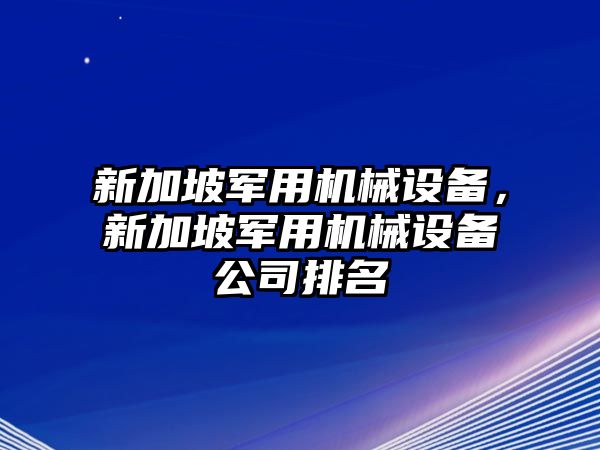 新加坡军用机械设备，新加坡军用机械设备公司排名